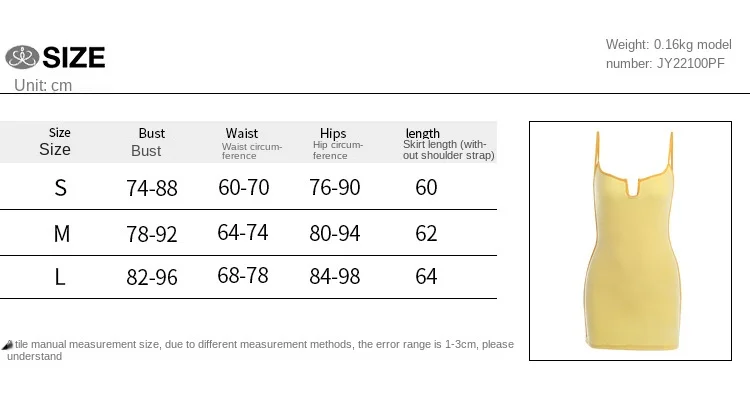 SIZE
Unit: cm

Weight: 0.16kg model number: JY22100PF

| Size Size | Bust Bust | Waist Waist circumference | Hips Hip circumference | length Skirt length (without shoulder strap) |
|---|---|---|---|---|
| S | 74-88 | 60-70 | 76-90 | 60 |
| M | 78-92 | 64-74 | 80-94 | 62 |
| L | 82-96 | 68-78 | 84-98 | 64 |

tile manual measurement size, due to different measurement methods, the error range is 1-3cm, please understand